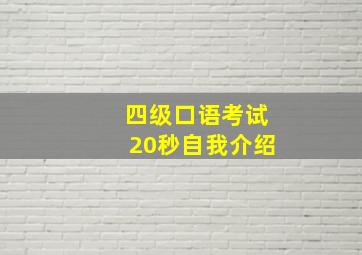 四级口语考试
20秒自我介绍